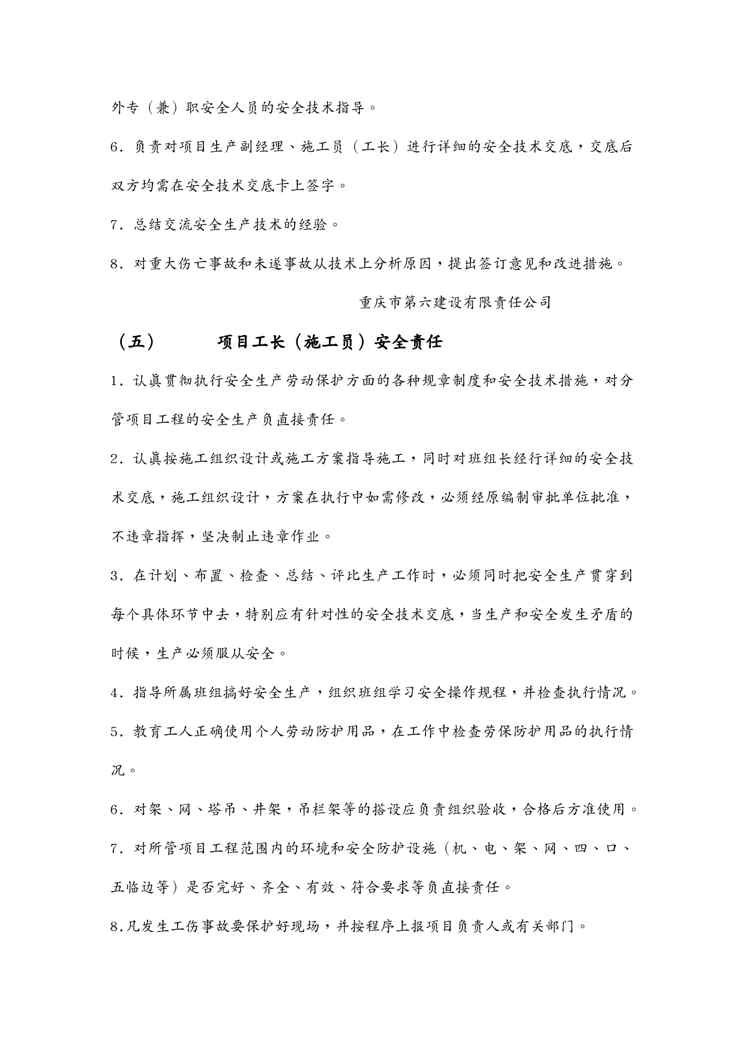 外专（兼）职安全人员的安全技术指导。

6．负责对项目生产副经理、施工员（工长）进行详细的安全技术交底，交底后双方均需在安全技术交底卡上签字。

7．总结交流安全生产技术的经验。

8．对重大伤亡事故和未遂事故从技术上分析原因，提出签订意见和改进措施。

重庆市第六建设有限责任公司

（五） 项目工长（施工员）安全责任

1．认真贯彻执行安全生产劳动保护方面的各种规章制度和安全技术措施，对分管项目工程的安全生产负直接责任。

2．认真按施工组织设计或施工方案指导施工，同时对班组长经行详细的安全技术交底，施工组织设计，方案在执行中如需修改，必须经原编制审批单位批准，不违章指挥，坚决制止违章作业。

3．在计划、布置、检查、总结、评比生产工作时，必须同时把安全生产贯穿到每个具体环节中去，特别应有针对性的安全技术交底，当生产和安全发生矛盾的时候，生产必须服从安全。

4．指导所属班组搞好安全生产，组织班组学习安全操作规程，并检查执行情况。

5．教育工人正确使用个人劳动防护用品，在工作中检查劳保防护用品的执行情况。

6．对架、网、塔吊、井架，吊栏架等的搭设应负责组织验收，合格后方准使用。

7．对所管项目工程范围内的环境和安全防护设施（机、电、架、网、四、口、五临边等）是否完好、齐全、有效、符合要求等负直接责任。

8.凡发生工伤事故要保护好现场，并按程序上报项目负责人或有关部门。